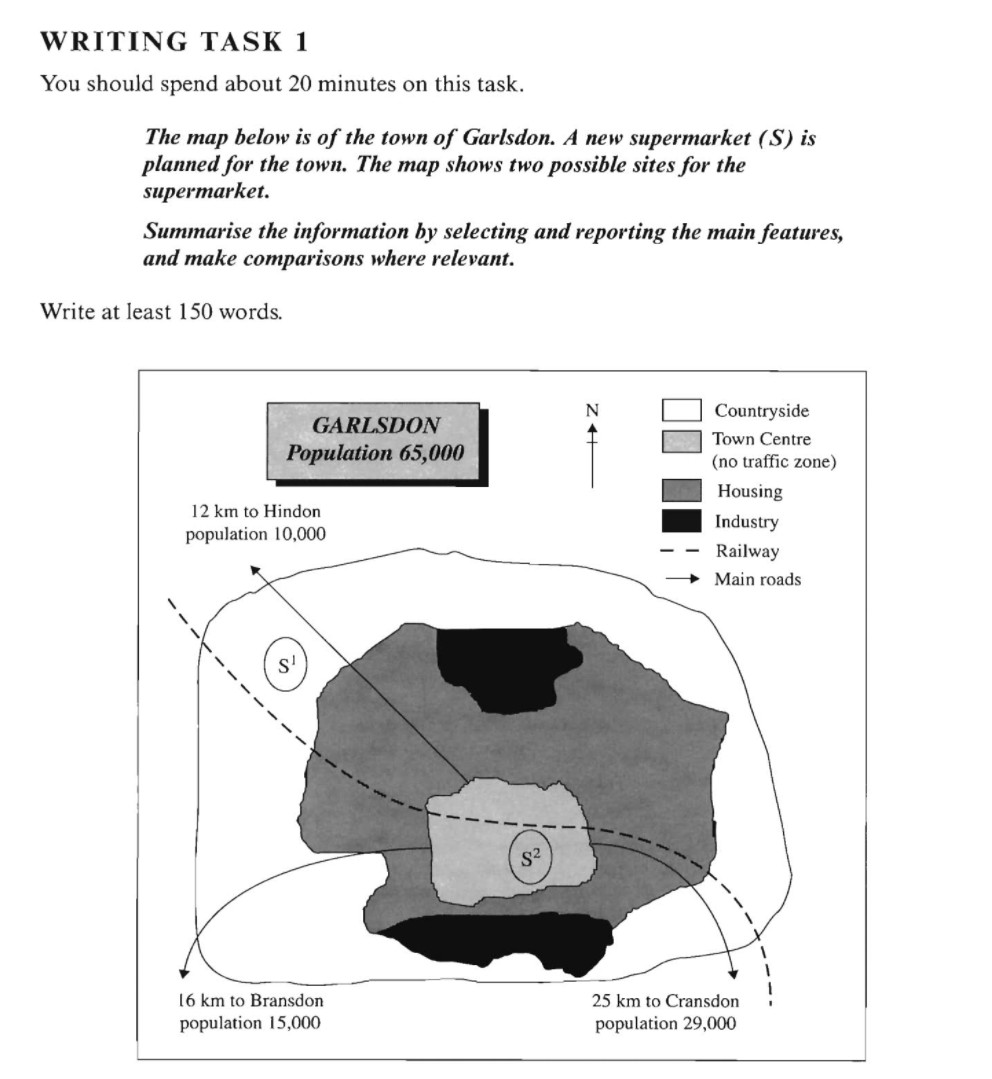 WRITING TASK 1

You should spend about 20 minutes on this task.

The map below is of the town of Garlsdon. A new supermarket (S) is planned for the town. The map shows two possible sites for the supermarket.

Summarise the information by selecting and reporting the main features, and make comparisons where relevant.

Write at least 150 words.

GARLSDON
Population 65,000

N

Countryside
Town Centre (no traffic zone)
Housing
Industry
Railway
Main roads

12 km to Hindon
population 10,000

$S^1$

$S^2$

16 km to Bransdon
population 15,000

25 km to Cransdon
population 29,000